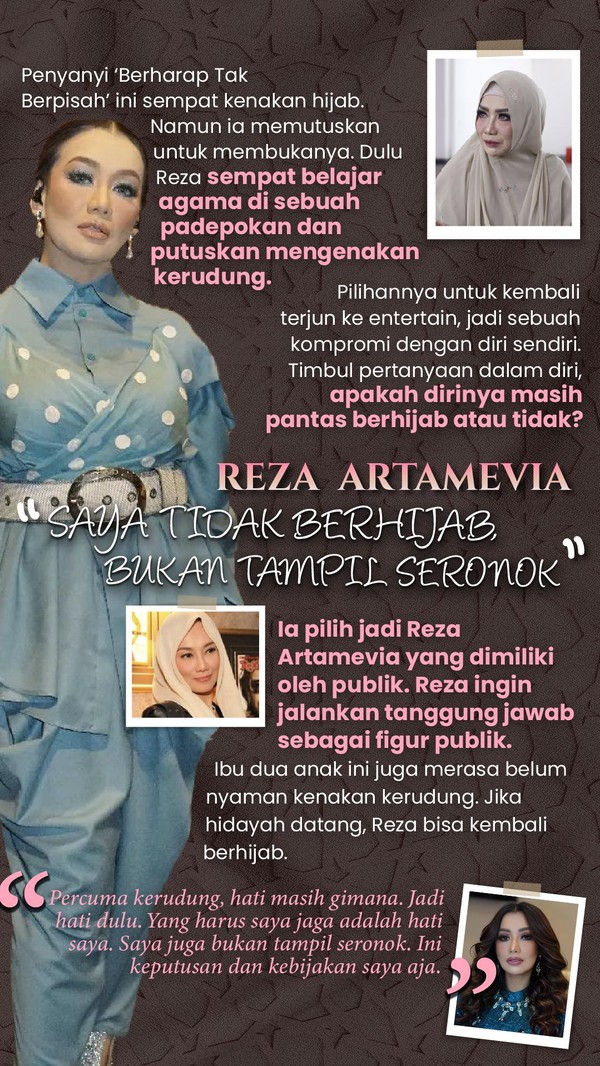 Penyanyi 'Berharap Tak Berpisah' ini sempat kenakan hijab. Namun ia memutuskan untuk membukanya. Dulu Reza sempat belajar agama di sebuah padepokan dan putuskan mengenakan kerudung.

Pilihannya untuk kembali terjun ke entertain, jadi sebuah kompromi dengan diri sendiri. Timbul pertanyaan dalam diri, apakah dirinya masih pantas berhijab atau tidak?

REZA ARTAMEVIA

"SAYA TIDAK BERHIJAB, BUKAN TAMPIL SERONOK"

Ia pilih jadi Reza Artamevia yang dimiliki oleh publik. Reza ingin jalankan tanggung jawab sebagai figur publik.

Ibu dua anak ini juga merasa belum nyaman kenakan kerudung. Jika hidayah datang, Reza bisa kembali berhijab.

"Percuma kerudung, hati masih gimana. Jadi hati dulu. Yang harus saya jaga adalah hati saya. Saya juga bukan tampil seronok. Ini keputusan dan kebijakan saya aja."